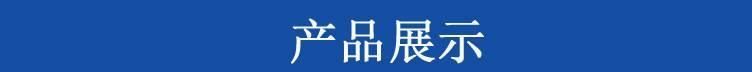 产品展示